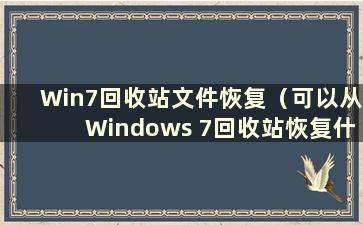 Win7回收站文件恢复（可以从Windows 7回收站恢复什